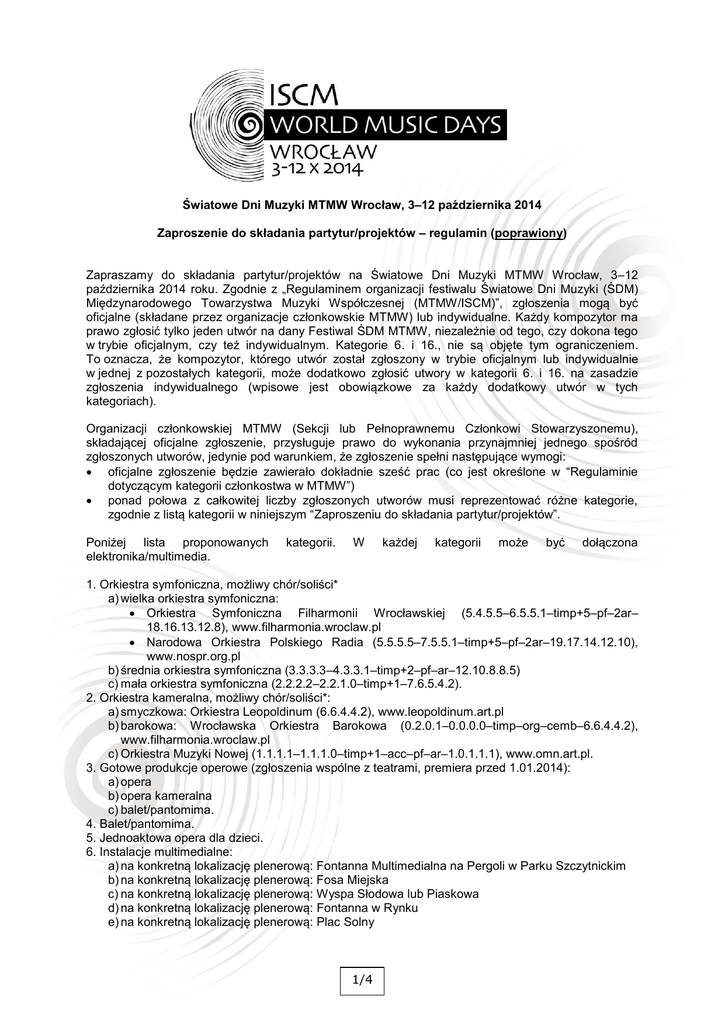 ISCM
WORLD MUSIC DAYS
WROCŁAW
3-12 X 2014

Światowe Dni Muzyki MTMW Wrocław, 3–12 października 2014

Zaproszenie do składania partytur/projektów – regulamin (poprawiony)

Zapraszamy do składania partytur/projektów na Światowe Dni Muzyki MTMW Wrocław, 3–12 października 2014 roku. Zgodnie z „Regulaminem organizacji festiwalu Światowe Dni Muzyki (ŚDM) Międzynarodowego Towarzystwa Muzyki Współczesnej (MTMW/ISCM)", zgłoszenia mogą być oficjalne (składane przez organizacje członkowskie MTMW) lub indywidualne. Każdy kompozytor ma prawo zgłosić tylko jeden utwór na dany Festiwal ŚDM MTMW, niezależnie od tego, czy dokona tego w trybie oficjalnym, czy też indywidualnym. Kategorie 6. i 16., nie są objęte tym ograniczeniem. To oznacza, że kompozytor, którego utwór został zgłoszony w trybie oficjalnym lub indywidualnie w jednej z pozostałych kategorii, może dodatkowo zgłosić utwory w kategorii 6. i 16. na zasadzie zgłoszenia indywidualnego (wpisowe jest obowiązkowe za każdy dodatkowy utwór w tych kategoriach).

Organizacji członkowskiej MTMW (Sekcji lub Pełnoprawnemu Członkowi Stowarzyszonemu), składającej oficjalne zgłoszenie, przysługuje prawo do wykonania przynajmniej jednego spośród zgłoszonych utworów, jedynie pod warunkiem, że zgłoszenie spełni następujące wymogi:
• oficjalne zgłoszenie będzie zawierało dokładnie sześć prac (co jest określone w "Regulaminie dotyczącym kategorii członkostwa w MTMW")
• ponad połowa z całkowitej liczby zgłoszonych utworów musi reprezentować różne kategorie, zgodnie z listą kategorii w niniejszym "Zaproszeniu do składania partytur/projektów".

Poniżej lista proponowanych kategorii. W każdej kategorii może być dołączona elektronika/multimedia.

1. Orkiestra symfoniczna, możliwy chór/soliści*
a) wielka orkiestra symfoniczna:
• Orkiestra Symfoniczna Filharmonii Wrocławskiej (5.4.5.5–6.5.5.1–timp+5–pf–2ar–18.16.13.12.8), www.filharmonia.wroclaw.pl
• Narodowa Orkiestra Polskiego Radia (5.5.5.5–7.5.5.1–timp+5–pf–2ar–19.17.14.12.10), www.nospr.org.pl
b) średnia orkiestra symfoniczna (3.3.3.3–4.3.3.1–timp+2–pf–ar–12.10.8.8.5)
c) mała orkiestra symfoniczna (2.2.2.2–2.2.1.0–timp+1–7.6.5.4.2).
2. Orkiestra kameralna, możliwy chór/soliści*:
a) smyczkowa: Orkiestra Leopoldinum (6.6.4.4.2), www.leopoldinum.art.pl
b) barokowa: Wrocławska Orkiestra Barokowa (0.2.0.1–0.0.0.0–timp–org–cemb–6.6.4.4.2), www.filharmonia.wroclaw.pl
c) Orkiestra Muzyki Nowej (1.1.1.1–1.1.1.0–timp+1–acc–pf–ar–1.0.1.1.1), www.omn.art.pl.
3. Gotowe produkcje operowe (zgłoszenia wspólne z teatrami, premiera przed 1.01.2014):
a) opera
b) opera kameralna
c) balet/pantomima.
4. Balet/pantomima.
5. Jednoaktowa opera dla dzieci.
6. Instalacje multimedialne:
a) na konkretną lokalizację plenerową: Fontanna Multimedialna na Pergoli w Parku Szczytnickim
b) na konkretną lokalizację plenerową: Fosa Miejska
c) na konkretną lokalizację plenerową: Wyspa Słodowa lub Piaskowa
d) na konkretną lokalizację plenerową: Fontanna w Rynku
e) na konkretną lokalizację plenerową: Plac Solny

1/4